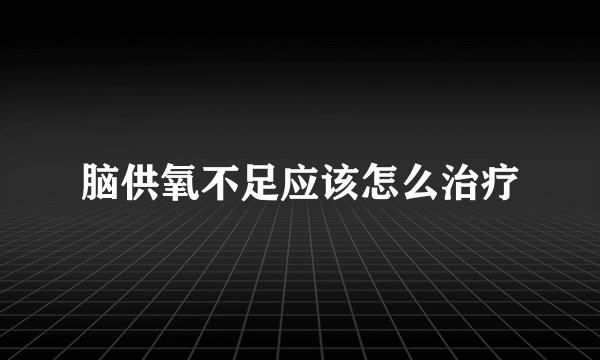 脑供氧不足应该怎么治疗